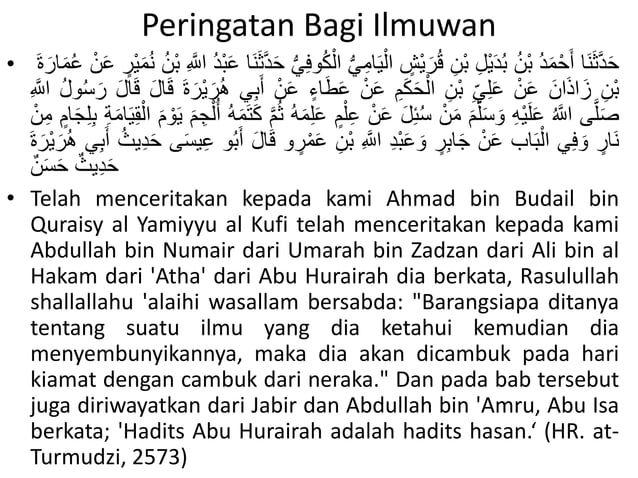 Peringatan Bagi Ilmuwan

• حَدَّثَنَا أَحْمَدُ بْنُ بُدَيْلِ بْنِ قُرَيْشٍ الْيَامِيُّ الْكُوفِيُّ حَدَّثَنَا عَبْدُ اللَّهِ بْنُ نُمَيْرٍ عَنْ عُمَارَةَ بْنِ زَاذَانَ عَنْ عَلِيِّ بْنِ الْحَكَمِ عَنْ عَطَاءٍ عَنْ أَبِي هُرَيْرَةَ قَالَ قَالَ رَسُولُ اللَّهِ صَلَّى اللَّهُ عَلَيْهِ وَسَلَّمَ مَنْ سُئِلَ عَنْ عِلْمٍ عَلِمَهُ ثُمَّ كَتَمَهُ أُلْجِمَ يَوْمَ الْقِيَامَةِ بِلِجَامٍ مِنْ نَارٍ وَفِي الْبَاب عَنْ جَابِرٍ وَعَبْدِ اللَّهِ بْنِ عَمْرٍو قَالَ أَبُو عِيسَى حَدِيثُ أَبِي هُرَيْرَةَ حَدِيثٌ حَسَنٌ

• Telah menceritakan kepada kami Ahmad bin Budail bin Quraisy al Yamiyyu al Kufi telah menceritakan kepada kami Abdullah bin Numair dari Umarah bin Zadzan dari Ali bin al Hakam dari 'Atha' dari Abu Hurairah dia berkata, Rasulullah shallallahu 'alaihi wasallam bersabda: "Barangsiapa ditanya tentang suatu ilmu yang dia ketahui kemudian dia menyembunyikannya, maka dia akan dicambuk pada hari kiamat dengan cambuk dari neraka." Dan pada bab tersebut juga diriwayatkan dari Jabir dan Abdullah bin 'Amru, Abu Isa berkata; 'Hadits Abu Hurairah adalah hadits hasan.‘ (HR. at-Turmudzi, 2573)